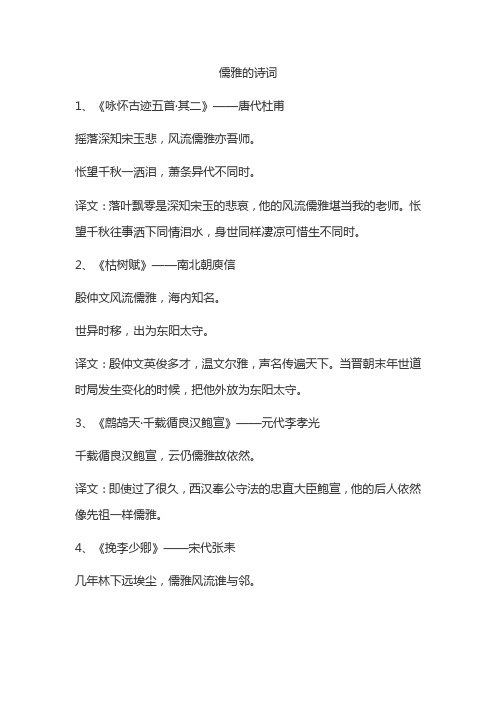 儒雅的诗词

1、《咏怀古迹五首·其二》——唐代杜甫

摇落深知宋玉悲，风流儒雅亦吾师。

怅望千秋一洒泪，萧条异代不同时。

译文：落叶飘零是深知宋玉的悲哀，他的风流儒雅堪当我的老师。怅望千秋往事洒下同情泪水，身世同样凄凉可惜生不同时。

2、《枯树赋》——南北朝庾信

殷仲文风流儒雅，海内知名。

世异时移，出为东阳太守。

译文：殷仲文英俊多才，温文尔雅，声名传遍天下。当晋朝末年世道时局发生变化的时候，把他外放为东阳太守。

3、《鹧鸪天·千载循良汉鲍宣》——元代李孝光

千载循良汉鲍宣，云仍儒雅故依然。

译文：即使过了很久，西汉奉公守法的忠直大臣鲍宣，他的后人依然像先祖一样儒雅。

4、《挽李少卿》——宋代张耒

几年林下远埃尘，儒雅风流谁与邻。